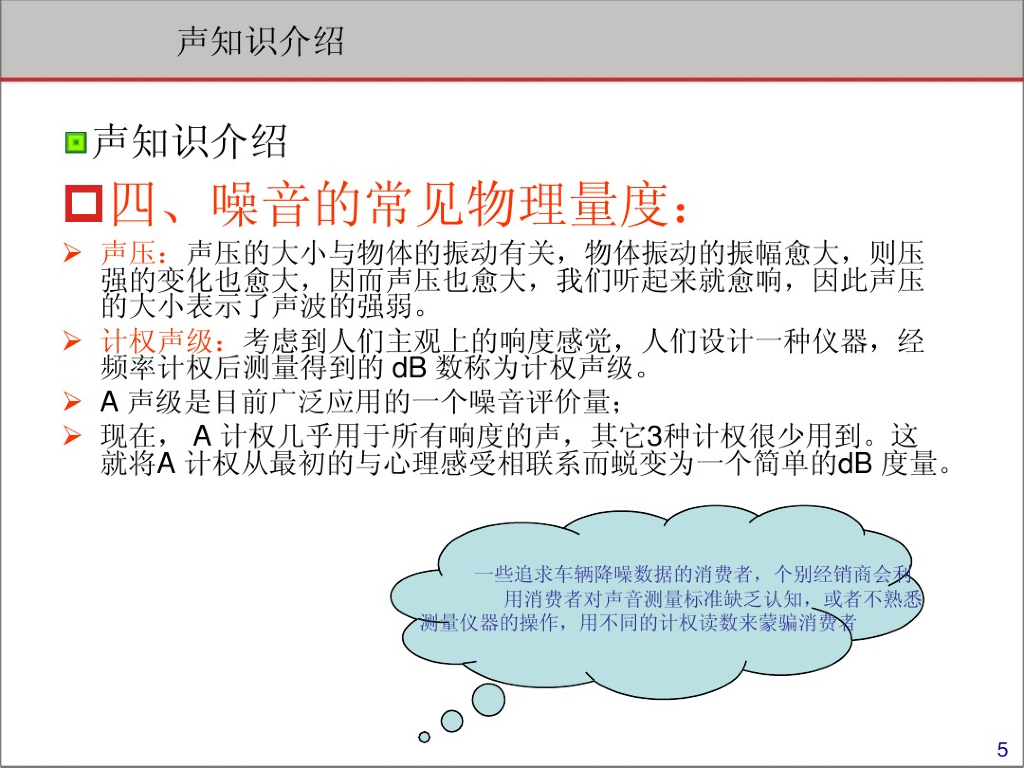 声知识介绍

声知识介绍

四、噪音的常见物理量度：

➢ 声压：声压的大小与物体的振动有关，物体振动的振幅愈大，则压强的变化也愈大，因而声压也愈大，我们听起来就愈响，因此声压的大小表示了声波的强弱。

➢ 计权声级：考虑到人们主观上的响度感觉，人们设计一种仪器，经频率计权后测量得到的dB数称为计权声级。

➢ A声级是目前广泛应用的一个噪音评价量；

➢ 现在，A计权几乎用于所有响度的声，其它3种计权很少用到。这就将A计权从最初的与心理感受相联系而蜕变为一个简单的dB度量。

一些追求车辆降噪数据的消费者，个别经销商会利用消费者对声音测量标准缺乏认知，或者不熟悉测量仪器的操作，用不同的计权读数来蒙骗消费者

5